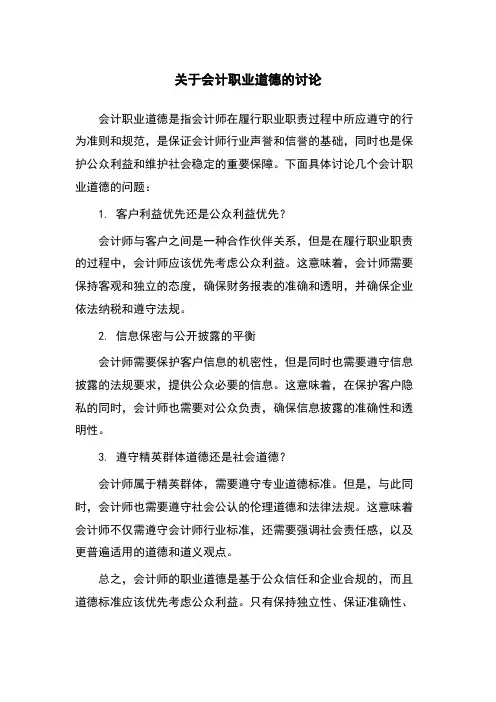 关于会计职业道德的讨论

会计职业道德是指会计师在履行职业职责过程中所应遵守的行为准则和规范，是保证会计师行业声誉和信誉的基础，同时也是保护公众利益和维护社会稳定的重要保障。下面具体讨论几个会计职业道德的问题：

1. 客户利益优先还是公众利益优先？

会计师与客户之间是一种合作伙伴关系，但是在履行职业职责的过程中，会计师应该优先考虑公众利益。这意味着，会计师需要保持客观和独立的态度，确保财务报表的准确和透明，并确保企业依法纳税和遵守法规。

2. 信息保密与公开披露的平衡

会计师需要保护客户信息的机密性，但是同时也需要遵守信息披露的法规要求，提供公众必要的信息。这意味着，在保护客户隐私的同时，会计师也需要对公众负责，确保信息披露的准确性和透明性。

3. 遵守精英群体道德还是社会道德？

会计师属于精英群体，需要遵守专业道德标准。但是，与此同时，会计师也需要遵守社会公认的伦理道德和法律法规。这意味着会计师不仅需遵守会计师行业标准，还需要强调社会责任感，以及更普遍适用的道德和道义观点。

总之，会计师的职业道德是基于公众信任和企业合规的，而且道德标准应该优先考虑公众利益。只有保持独立性、保证准确性、